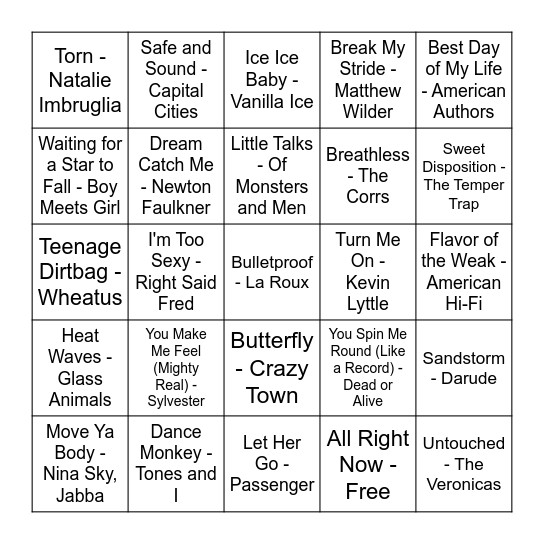 | | | | | |
|---|---|---|---|---|
| Torn - Natalie Imbruglia | Safe and Sound - Capital Cities | Ice Ice Baby - Vanilla Ice | Break My Stride - Matthew Wilder | Best Day of My Life - American Authors |
| Waiting for a Star to Fall - Boy Meets Girl | Dream Catch Me - Newton Faulkner | Little Talks - Of Monsters and Men | Breathless - The Corrs | Sweet Disposition - The Temper Trap |
| Teenage Dirtbag - Wheatus | I'm Too Sexy - Right Said Fred | Bulletproof - La Roux | Turn Me On - Kevin Lyttle | Flavor of the Weak - American Hi-Fi |
| Heat Waves - Glass Animals | You Make Me Feel (Mighty Real) - Sylvester | Butterfly - Crazy Town | You Spin Me Round (Like a Record) - Dead or Alive | Sandstorm - Darude |
| Move Ya Body - Nina Sky, Jabba | Dance Monkey - Tones and I | Let Her Go - Passenger | All Right Now - Free | Untouched - The Veronicas |